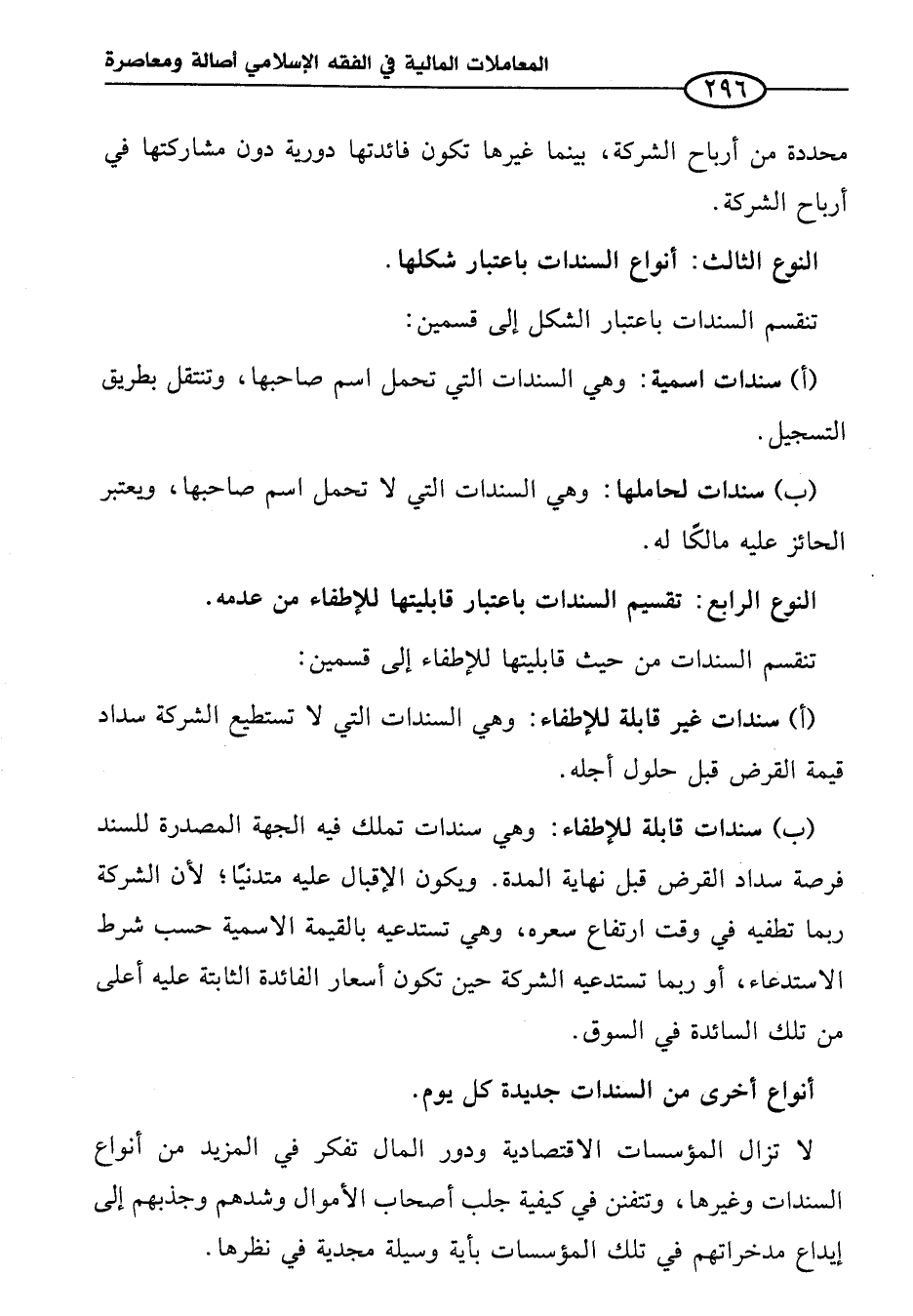 المعاملات المالية في الفقه الإسلامي أصالة ومعاصرة

٢٩٦

محددة من أرباح الشركة، بينما غيرها تكون فائدتها دورية دون مشاركتها في أرباح الشركة.

النوع الثالث: أنواع السندات باعتبار شكلها.

تنقسم السندات باعتبار الشكل إلى قسمين:

(أ) سندات اسمية: وهي السندات التي تحمل اسم صاحبها، وتنتقل بطريق التسجيل.

(ب) سندات لحاملها: وهي السندات التي لا تحمل اسم صاحبها، ويعتبر الحائز عليه مالكًا له.

النوع الرابع: تقسيم السندات باعتبار قابليتها للإطفاء من عدمه.

تنقسم السندات من حيث قابليتها للإطفاء إلى قسمين:

(أ) سندات غير قابلة للإطفاء: وهي السندات التي لا تستطيع الشركة سداد قيمة القرض قبل حلول أجله.

(ب) سندات قابلة للإطفاء: وهي سندات تملك فيه الجهة المصدرة للسند فرصة سداد القرض قبل نهاية المدة. ويكون الإقبال عليه متدنيًا؛ لأن الشركة ربما تطفيه في وقت ارتفاع سعره، وهي تستدعيه بالقيمة الاسمية حسب شرط الاستدعاء، أو ربما تستدعيه الشركة حين تكون أسعار الفائدة الثابتة عليه أعلى من تلك السائدة في السوق.

أنواع أخرى من السندات جديدة كل يوم.

لا تزال المؤسسات الاقتصادية ودور المال تفكر في المزيد من أنواع السندات وغيرها، وتتفنن في كيفية جلب أصحاب الأموال وشدهم وجذبهم إلى إيداع مدخراتهم في تلك المؤسسات بأية وسيلة مجدية في نظرها.